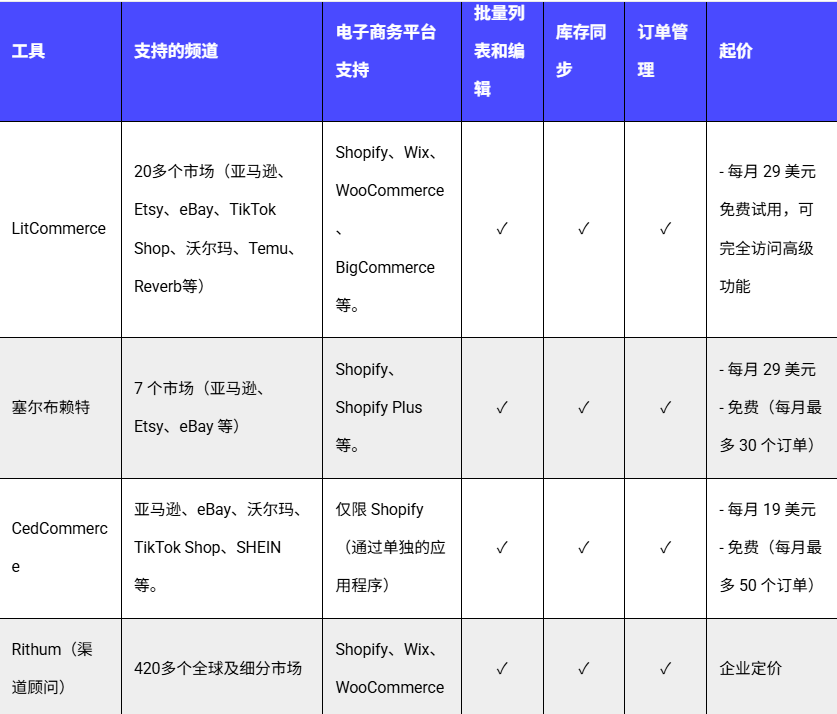 | 工具 | 支持的频道 | 电子商务平台支持 | 批量列表和编辑 | 库存同步 | 订单管理 | 起价 |
|---|---|---|---|---|---|---|
| LitCommerce | 20多个市场（亚马逊、Etsy、eBay、TikTok Shop、沃尔玛、Temu、Reverb等） | Shopify、Wix、WooCommerce、BigCommerce 等。 | ✓ | ✓ | ✓ | - 每月 29 美元 免费试用，可完全访问高级功能 |
| 塞尔布赖特 | 7 个市场（亚马逊、Etsy、eBay 等） | Shopify、Shopify Plus 等。 | ✓ | ✓ | ✓ | - 每月 29 美元 - 免费（每月最多 30 个订单） |
| CedCommerce | 亚马逊、eBay、沃尔玛、TikTok Shop、SHEIN 等。 | 仅限 Shopify （通过单独的应用程序） | ✓ | ✓ | ✓ | - 每月 19 美元 - 免费（每月最多 50 个订单） |
| Rithum（渠道顾问） | 420多个全球及细分市场 | Shopify、Wix、WooCommerce | ✓ | ✓ | ✓ | 企业定价 |